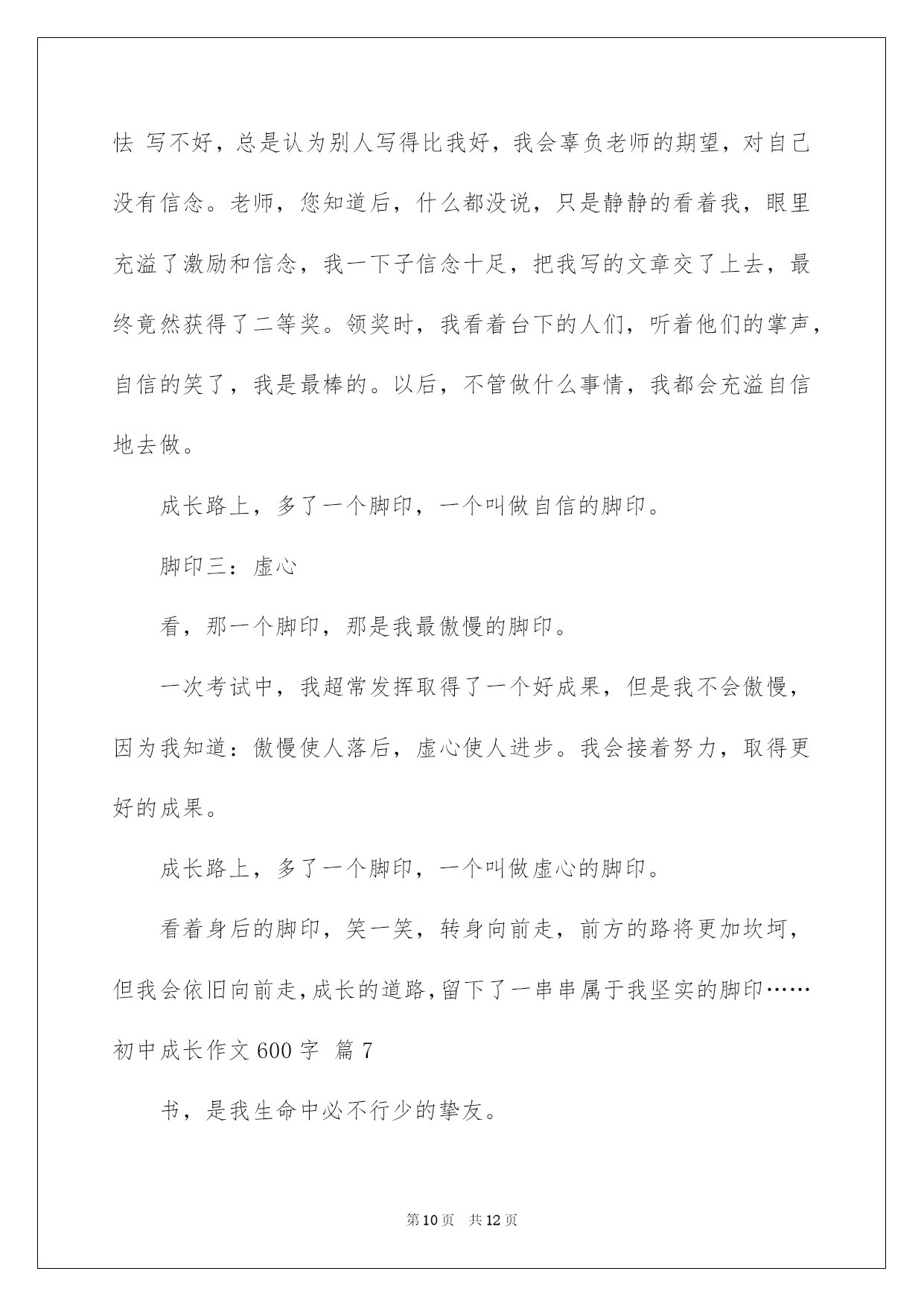 怯 写不好，总是认为别人写得比我好，我会辜负老师的期望，对自己没有信念。老师，您知道后，什么都没说，只是静静的看着我，眼里充溢了激励和信念，我一下子信念十足，把我写的文章交了上去，最终竟然获得了二等奖。领奖时，我看着台下的人们，听着他们的掌声，自信的笑了，我是最棒的。以后，不管做什么事情，我都会充溢自信地去做。

成长路上，多了一个脚印，一个叫做自信的脚印。

脚印三：虚心

看，那一个脚印，那是我最傲慢的脚印。

一次考试中，我超常发挥取得了一个好成果，但是我不会傲慢，因为我知道：傲慢使人落后，虚心使人进步。我会接着努力，取得更好的成果。

成长路上，多了一个脚印，一个叫做虚心的脚印。

看着身后的脚印，笑一笑，转身向前走，前方的路将更加坎坷，但我会依旧向前走，成长的道路，留下了一串串属于我坚实的脚印……

初中成长作文 600 字 篇 7

书，是我生命中必不行少的挚友。

第 10 页 共 12 页